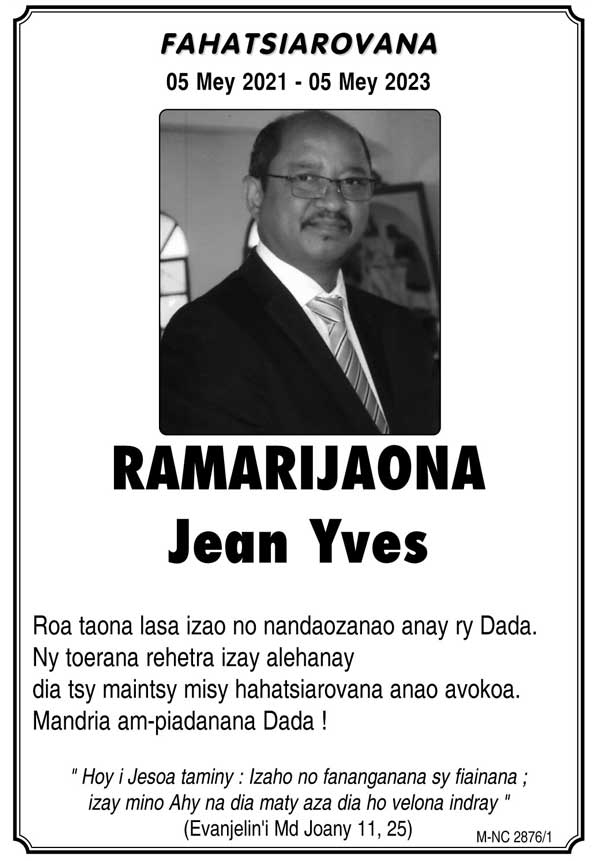 FAHATSIAROVANA
05 Mey 2021 - 05 Mey 2023

RAMARIJAONA
Jean Yves

Roa taona lasa izao no nandaozanao anay ry Dada.
Ny toerana rehetra izay alehanay
dia tsy maintsy misy hahatsiarovana anao avokoa.
Mandria am-piadanana Dada !

" Hoy i Jesoa taminy : Izaho no fananganana sy fiainana ;
izay mino Ahy na dia maty aza dia ho velona indray "
(Evanjelin'i Md Joany 11, 25)

M-NC 2876/1